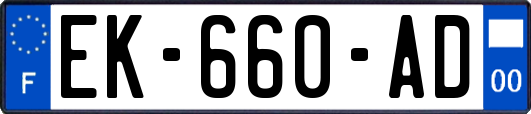 F
EK-660-AD
00